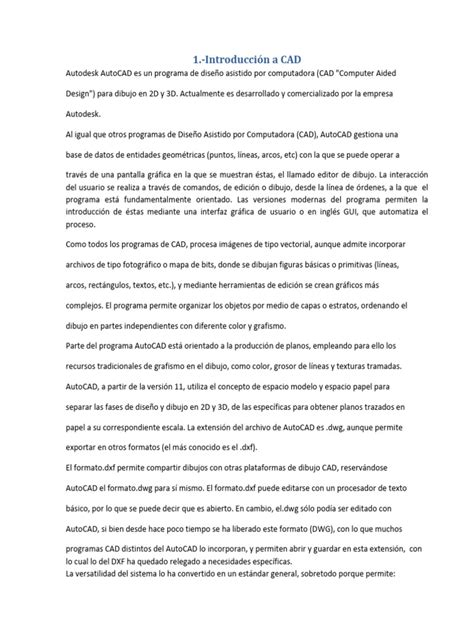 1.-Introducción a CAD

Autodesk AutoCAD es un programa de diseño asistido por computadora (CAD "Computer Aided Design") para dibujo en 2D y 3D. Actualmente es desarrollado y comercializado por la empresa Autodesk.

Al igual que otros programas de Diseño Asistido por Computadora (CAD), AutoCAD gestiona una base de datos de entidades geométricas (puntos, líneas, arcos, etc) con la que se puede operar a través de una pantalla gráfica en la que se muestran éstas, el llamado editor de dibujo. La interacción del usuario se realiza a través de comandos, de edición o dibujo, desde la línea de órdenes, a la que el programa está fundamentalmente orientado. Las versiones modernas del programa permiten la introducción de éstas mediante una interfaz gráfica de usuario o en inglés GUI, que automatiza el proceso.

Como todos los programas de CAD, procesa imágenes de tipo vectorial, aunque admite incorporar archivos de tipo fotográfico o mapa de bits, donde se dibujan figuras básicas o primitivas (líneas, arcos, rectángulos, textos, etc.), y mediante herramientas de edición se crean gráficos más complejos. El programa permite organizar los objetos por medio de capas o estratos, ordenando el dibujo en partes independientes con diferente color y grafismo.

Parte del programa AutoCAD está orientado a la producción de planos, empleando para ello los recursos tradicionales de grafismo en el dibujo, como color, grosor de líneas y texturas tramadas. AutoCAD, a partir de la versión 11, utiliza el concepto de espacio modelo y espacio papel para separar las fases de diseño y dibujo en 2D y 3D, de las específicas para obtener planos trazados en papel a su correspondiente escala. La extensión del archivo de AutoCAD es .dwg, aunque permite exportar en otros formatos (el más conocido es el .dxf).

El formato.dxf permite compartir dibujos con otras plataformas de dibujo CAD, reservándose AutoCAD el formato.dwg para sí mismo. El formato.dxf puede editarse con un procesador de texto básico, por lo que se puede decir que es abierto. En cambio, el.dwg sólo podía ser editado con AutoCAD, si bien desde hace poco tiempo se ha liberado este formato (DWG), con lo que muchos programas CAD distintos del AutoCAD lo incorporan, y permiten abrir y guardar en esta extensión, con lo cual lo del DXF ha quedado relegado a necesidades específicas.

La versatilidad del sistema lo ha convertido en un estándar general, sobretodo porque permite: